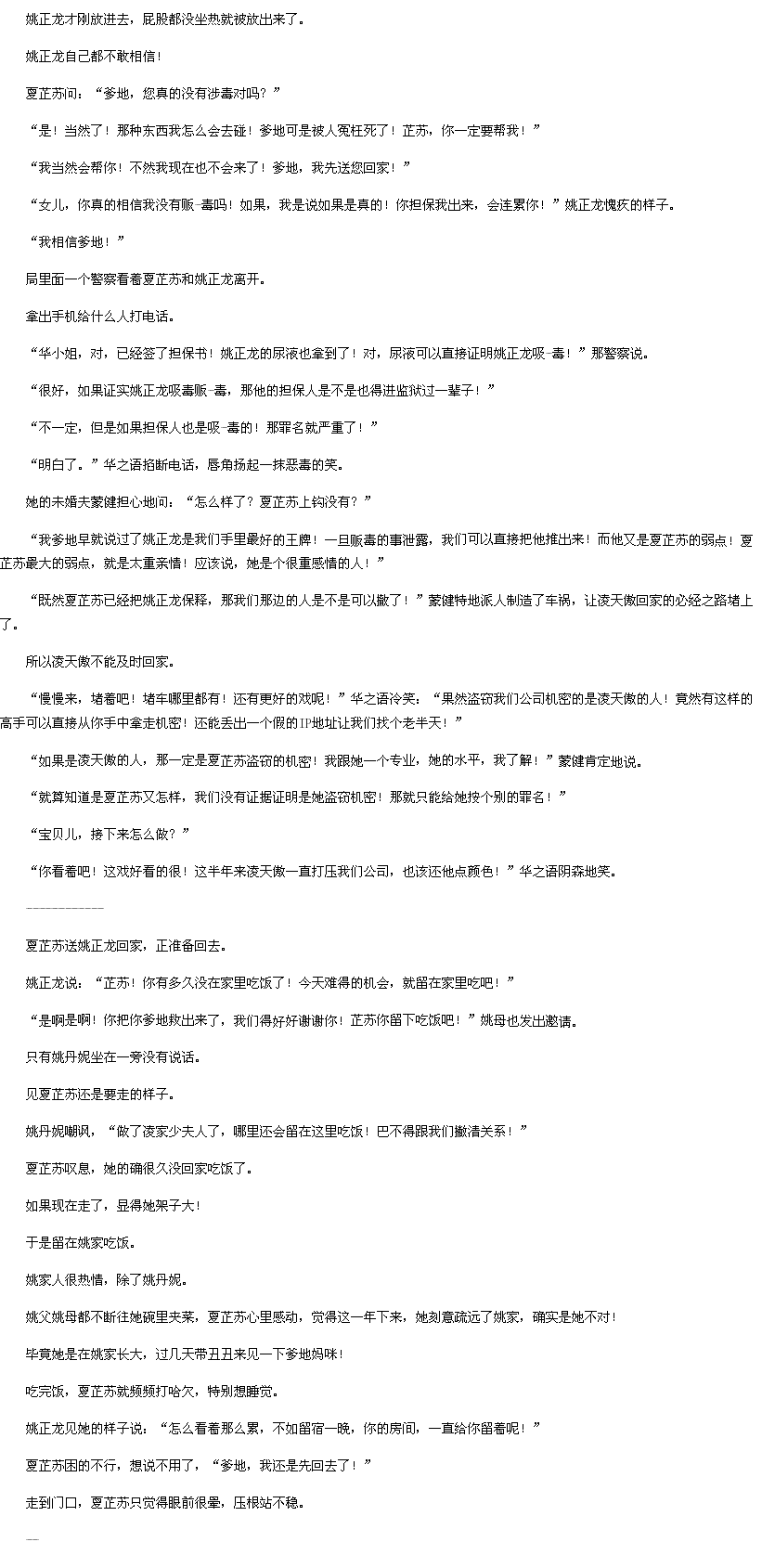 姚正龙才刚放进去，屁股都没坐热就被放出来了。

姚正龙自己都不敢相信！

夏芷苏问：“爹地，您真的没有涉毒对吗？”

“是！当然了！那种东西我怎么会去碰！爹地可是被人冤枉死了！芷苏，你一定要帮我！”

“我当然会帮你！不然我现在也不会来了！爹地，我先送您回家！”

“女儿，你真的相信我没有贩-毒吗！如果，我是说如果是真的！你担保我出来，会连累你！”姚正龙愧疚的样子。

“我相信爹地！”

局里面一个警察看着夏芷苏和姚正龙离开。

拿出手机给什么人打电话。

“华小姐，对，已经签了担保书！姚正龙的尿液也拿到了！对，尿液可以直接证明姚正龙吸-毒！”那警察说。

“很好，如果证实姚正龙吸毒贩-毒，那他的担保人是不是也得进监狱过一辈子！”

“不一定，但是如果担保人也是吸-毒的！那罪名就严重了！”

“明白了。”华之语掐断电话，唇角扬起一抹恶毒的笑。

她的未婚夫蒙健担心地问：“怎么样了？夏芷苏上钩没有？”

“我爹地早就说过了姚正龙是我们手里最好的王牌！一旦贩毒的事泄露，我们可以直接把他推出来！而他又是夏芷苏的弱点！夏芷苏最大的弱点，就是太重亲情！应该说，她是个很重感情的人！”

“既然夏芷苏已经把姚正龙保释，那我们那边的人是不是可以撤了！”蒙健特地派人制造了车祸，让凌天傲回家的必经之路堵上了。

所以凌天傲不能及时回家。

“慢慢来，堵着吧！堵车哪里都有！还有更好的戏呢！”华之语冷笑：“果然盗窃我们公司机密的是凌天傲的人！竟然有这样的高手可以直接从你手中拿走机密！还能丢出一个假的IP地址让我们找个老半天！”

“如果是凌天傲的人，那一定是夏芷苏盗窃的机密！我跟她一个专业，她的水平，我了解！”蒙健肯定地说。

“就算知道是夏芷苏又怎样，我们没有证据证明是她盗窃机密！那就只能给她按个别的罪名！”

“宝贝儿，接下来怎么做？”

“你看着吧！这戏好看的很！这半年来凌天傲一直打压我们公司，也该还他点颜色！”华之语阴森地笑。

------------

夏芷苏送姚正龙回家，正准备回去。

姚正龙说：“芷苏！你有多久没在家里吃饭了！今天难得的机会，就留在家里吃吧！”

“是啊是啊！你把你爹地救出来了，我们得好好谢谢你！芷苏你留下吃饭吧！”姚母也发出邀请。

只有姚丹妮坐在一旁没有说话。

见夏芷苏还是要走的样子。

姚丹妮嘲讽，“做了凌家少夫人了，哪里还会留在这里吃饭！巴不得跟我们撇清关系！”

夏芷苏叹息，她的确很久没回家吃饭了。

如果现在走了，显得她架子大！

于是留在姚家吃饭。

姚家人很热情，除了姚丹妮。

姚父姚母都不断往她碗里夹菜，夏芷苏心里感动，觉得这一年下来，她刻意疏远了姚家，确实是她不对！

毕竟她是在姚家长大，过几天带丑丑来见一下爹地妈咪！

吃完饭，夏芷苏就频频打哈欠，特别想睡觉。

姚正龙见她的样子说：“怎么看着那么累，不如留宿一晚，你的房间，一直给你留着呢！”

夏芷苏困的不行，想说不用了，“爹地，我还是先回去了！”

走到门口，夏芷苏只觉得眼前很晕，压根站不稳。

—